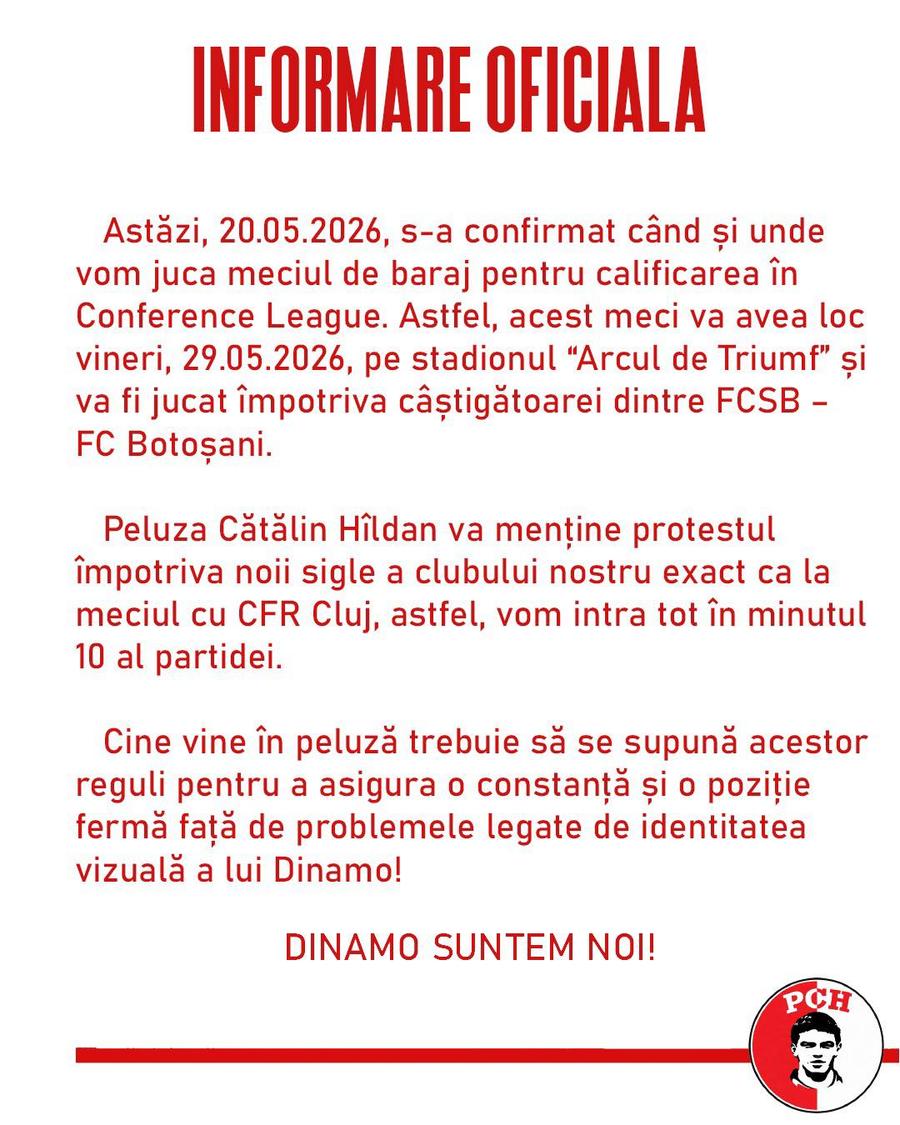 INFORMARE OFICIALA

Astăzi, 20.05.2026, s-a confirmat când și unde vom juca meciul de baraj pentru calificarea în Conference League. Astfel, acest meci va avea loc vineri, 29.05.2026, pe stadionul “Arcul de Triumf” și va fi jucat împotriva câștigătoarei dintre FCSB – FC Botoșani.

Peluza Cătălin Hîldan va menține protestul împotriva noii sigle a clubului nostru exact ca la meciul cu CFR Cluj, astfel, vom intra tot în minutul 10 al partidei.

Cine vine în peluză trebuie să se supună acestor reguli pentru a asigura o constanță și o poziție fermă față de problemele legate de identitatea vizuală a lui Dinamo!

DINAMO SUNTEM NOI!

PCH